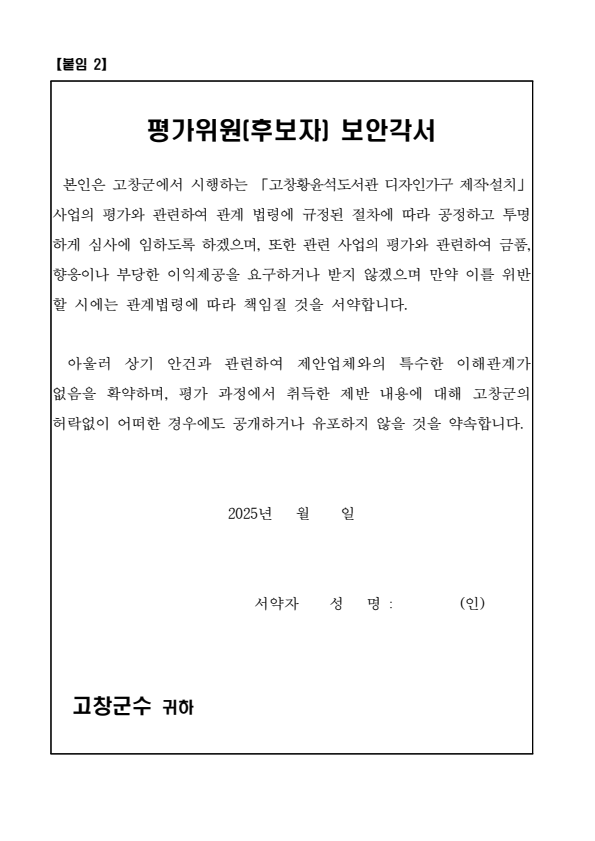 [붙임 2]

평가위원(후보자) 보안각서

본인은 고창군에서 시행하는 「고창황윤석도서관 디자인가구 제작설치」 사업의 평가와 관련하여 관계 법령에 규정된 절차에 따라 공정하고 투명하게 심사에 임하도록 하겠으며, 또한 관련 사업의 평가와 관련하여 금품, 향응이나 부당한 이익제공을 요구하거나 받지 않겠으며 만약 이를 위반할 시에는 관계법령에 따라 책임질 것을 서약합니다.

아울러 상기 안건과 관련하여 제안업체와의 특수한 이해관계가 없음을 확약하며, 평가 과정에서 취득한 제반 내용에 대해 고창군의 허락없이 어떠한 경우에도 공개하거나 유포하지 않을 것을 약속합니다.

2025년 월 일

서약자 성 명 : (인)

고창군수 귀하